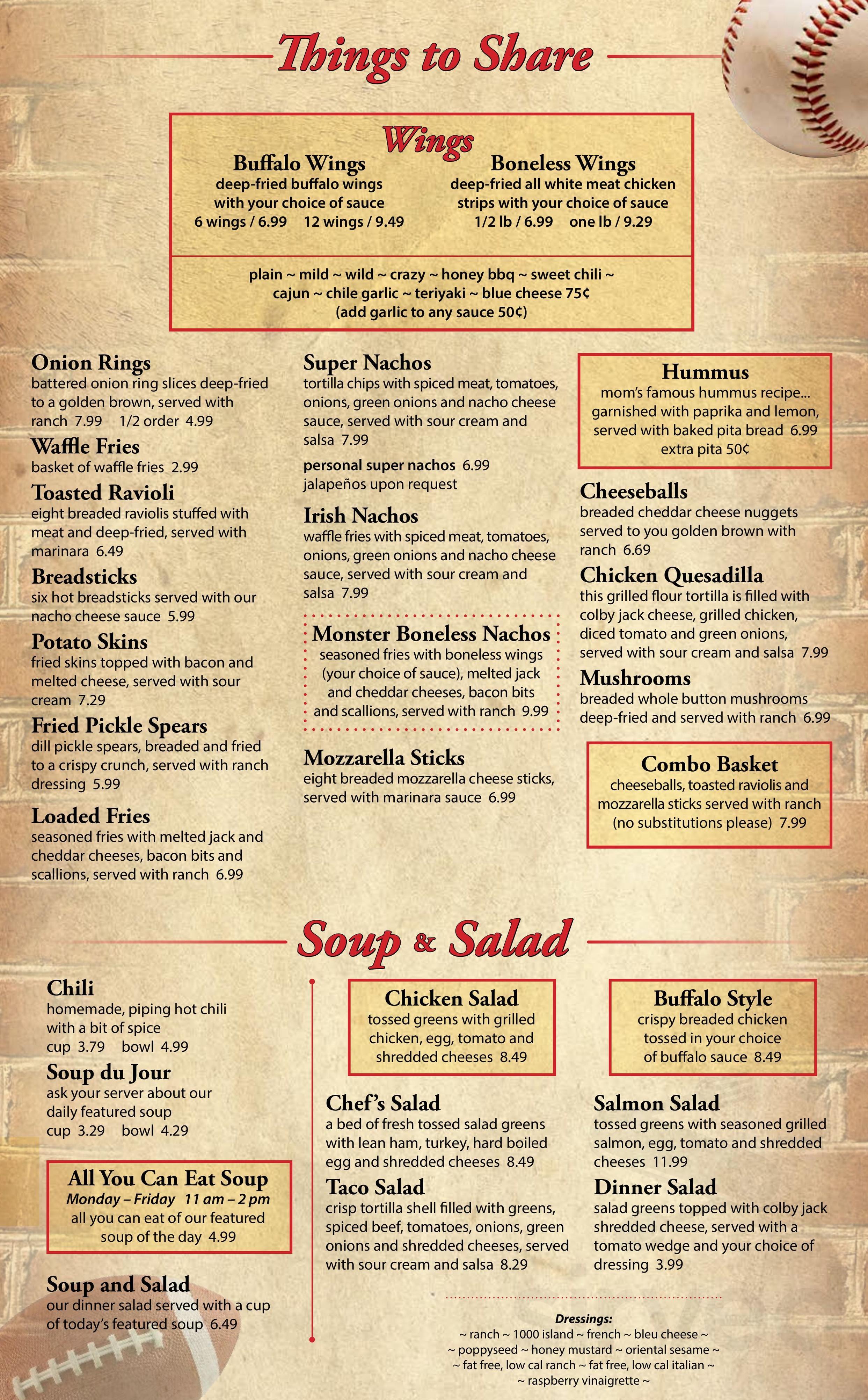 Things to Share

Wings

Buffalo Wings
deep-fried buffalo wings with your choice of sauce
6 wings / 6.99 12 wings / 9.49

Boneless Wings
deep-fried all white meat chicken strips with your choice of sauce
1/2 lb / 6.99 one lb / 9.29

plain ~ mild ~ wild ~ crazy ~ honey bbq ~ sweet chili ~ cajun ~ chile garlic ~ teriyaki ~ blue cheese 75¢
(add garlic to any sauce 50¢)

Onion Rings
battered onion ring slices deep-fried to a golden brown, served with ranch 7.99 1/2 order 4.99

Waffle Fries
basket of waffle fries 2.99

Toasted Ravioli
eight breaded raviolis stuffed with meat and deep-fried, served with marinara 6.49

Breadsticks
six hot breadsticks served with our nacho cheese sauce 5.99

Potato Skins
fried skins topped with bacon and melted cheese, served with sour cream 7.29

Fried Pickle Spears
dill pickle spears, breaded and fried to a crispy crunch, served with ranch dressing 5.99

Loaded Fries
seasoned fries with melted jack and cheddar cheeses, bacon bits and scallions, served with ranch 6.99

Super Nachos
tortilla chips with spiced meat, tomatoes, onions, green onions and nacho cheese sauce, served with sour cream and salsa 7.99

personal super nachos 6.99
jalapeños upon request

Irish Nachos
waffle fries with spiced meat, tomatoes, onions, green onions and nacho cheese sauce, served with sour cream and salsa 7.99

Monster Boneless Nachos
seasoned fries with boneless wings (your choice of sauce), melted jack and cheddar cheeses, bacon bits and scallions, served with ranch 9.99

Mozzarella Sticks
eight breaded mozzarella cheese sticks, served with marinara sauce 6.99

Hummus
mom's famous hummus recipe... garnished with paprika and lemon, served with baked pita bread 6.99
extra pita 50¢

Cheeseballs
breaded cheddar cheese nuggets served to you golden brown with ranch 6.69

Chicken Quesadilla
this grilled flour tortilla is filled with colby jack cheese, grilled chicken, diced tomato and green onions, served with sour cream and salsa 7.99

Mushrooms
breaded whole button mushrooms deep-fried and served with ranch 6.99

Combo Basket
cheeseballs, toasted raviolis and mozzarella sticks served with ranch (no substitutions please) 7.99

Soup & Salad

Chili
homemade, piping hot chili with a bit of spice
cup 3.79 bowl 4.99

Soup du Jour
ask your server about our daily featured soup
cup 3.29 bowl 4.29

All You Can Eat Soup
Monday – Friday 11 am – 2 pm
all you can eat of our featured soup of the day 4.99

Soup and Salad
our dinner salad served with a cup of today's featured soup 6.49

Chicken Salad
tossed greens with grilled chicken, egg, tomato and shredded cheeses 8.49

Chef's Salad
a bed of fresh tossed salad greens with lean ham, turkey, hard boiled egg and shredded cheeses 8.49

Taco Salad
crisp tortilla shell filled with greens, spiced beef, tomatoes, onions, green onions and shredded cheeses, served with sour cream and salsa 8.29

Buffalo Style
crispy breaded chicken tossed in your choice of buffalo sauce 8.49

Salmon Salad
tossed greens with seasoned grilled salmon, egg, tomato and shredded cheeses 11.99

Dinner Salad
salad greens topped with colby jack shredded cheese, served with a tomato wedge and your choice of dressing 3.99

Dressings:
~ ranch ~ 1000 island ~ french ~ bleu cheese ~
~ poppyseed ~ honey mustard ~ oriental sesame ~
~ fat free, low cal ranch ~ fat free, low cal italian ~
~ raspberry vinaigrette ~